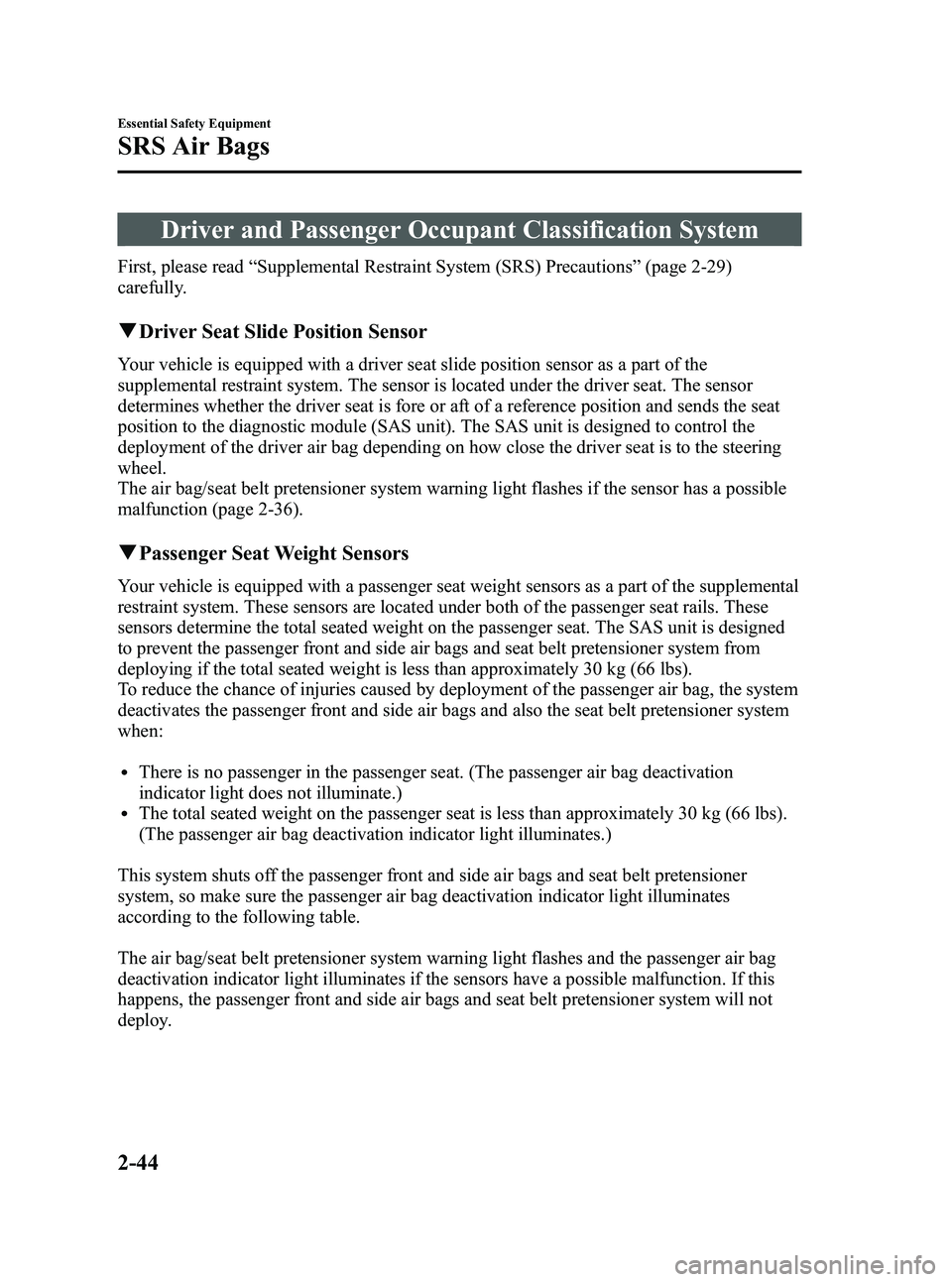 Essential Safety Equipment

SRS Air Bags

Driver and Passenger Occupant Classification System

First, please read “Supplemental Restraint System (SRS) Precautions” (page 2-29) carefully.

▼Driver Seat Slide Position Sensor

Your vehicle is equipped with a driver seat slide position sensor as a part of the supplemental restraint system. The sensor is located under the driver seat. The sensor determines whether the driver seat is fore or aft of a reference position and sends the seat position to the diagnostic module (SAS unit). The SAS unit is designed to control the deployment of the driver air bag depending on how close the driver seat is to the steering wheel.
The air bag/seat belt pretensioner system warning light flashes if the sensor has a possible malfunction (page 2-36).

▼Passenger Seat Weight Sensors

Your vehicle is equipped with a passenger seat weight sensors as a part of the supplemental restraint system. These sensors are located under both of the passenger seat rails. These sensors determine the total seated weight on the passenger seat. The SAS unit is designed to prevent the passenger front and side air bags and seat belt pretensioner system from deploying if the total seated weight is less than approximately 30 kg (66 lbs).
To reduce the chance of injuries caused by deployment of the passenger air bag, the system deactivates the passenger front and side air bags and also the seat belt pretensioner system when:

• There is no passenger in the passenger seat. (The passenger air bag deactivation indicator light does not illuminate.)
• The total seated weight on the passenger seat is less than approximately 30 kg (66 lbs). (The passenger air bag deactivation indicator light illuminates.)

This system shuts off the passenger front and side air bags and seat belt pretensioner system, so make sure the passenger air bag deactivation indicator light illuminates according to the following table.

The air bag/seat belt pretensioner system warning light flashes and the passenger air bag deactivation indicator light illuminates if the sensors have a possible malfunction. If this happens, the passenger front and side air bags and seat belt pretensioner system will not deploy.

2-44

carmanualsonline.info